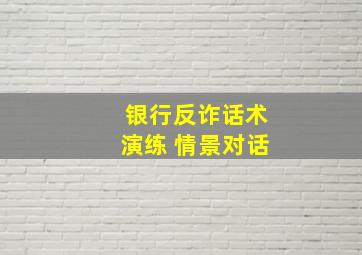 银行反诈话术
演练 情景对话